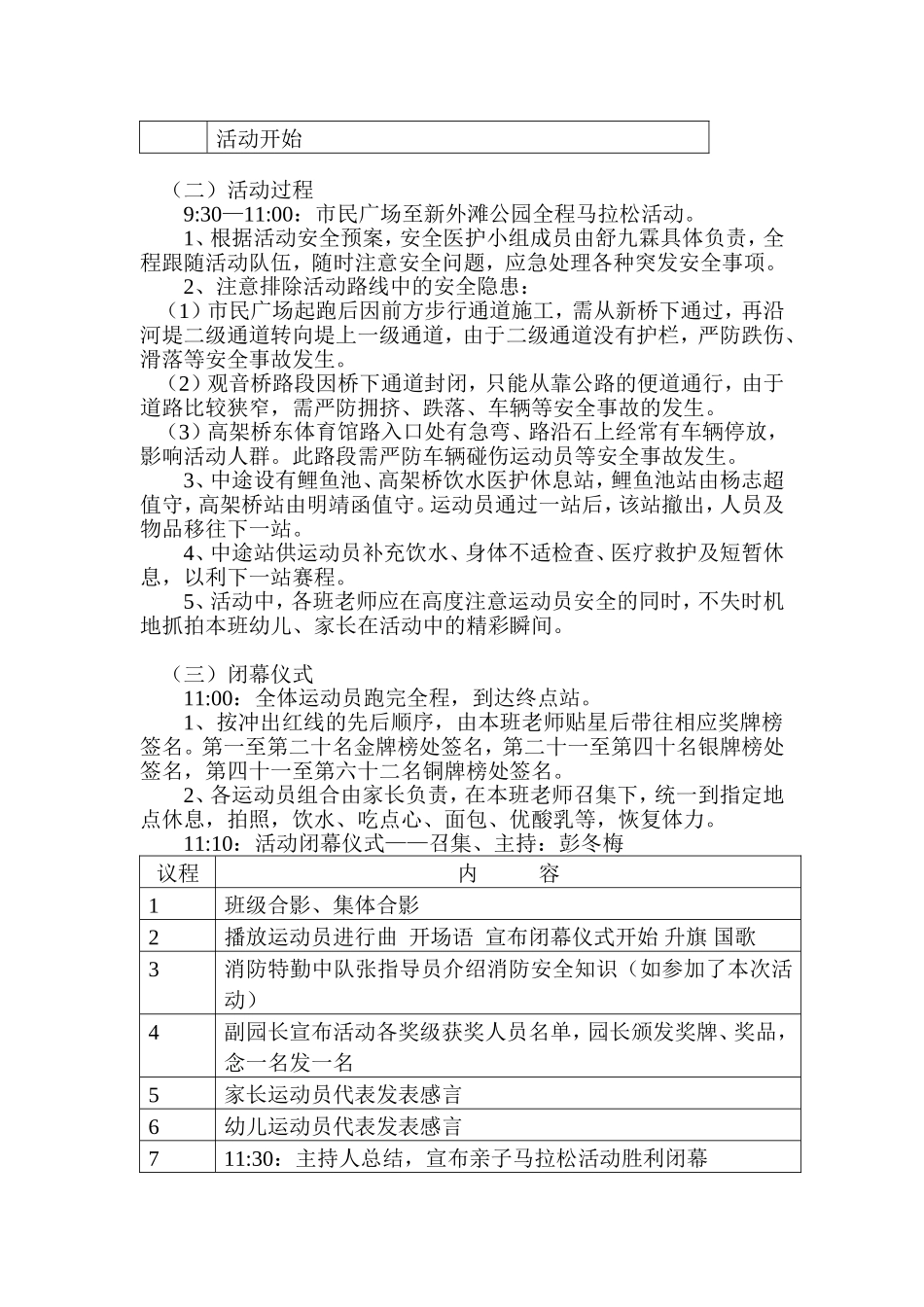 | | 活动开始 |
|---|---|

（二）活动过程

9:30—11:00：市民广场至新外滩公园全程马拉松活动。

1、根据活动安全预案，安全医护小组成员由舒九霖具体负责，全程跟随活动队伍，随时注意安全问题，应急处理各种突发安全事项。

2、注意排除活动路线中的安全隐患：

（1）市民广场起跑后因前方步行通道施工，需从新桥下通过，再沿河堤二级通道转向堤上一级通道，由于二级通道没有护栏，严防跌伤、滑落等安全事故发生。

（2）观音桥路段因桥下通道封闭，只能从靠公路的便道通行，由于道路比较狭窄，需严防拥挤、跌落、车辆等安全事故的发生。

（3）高架桥东体育馆路入口处有急弯、路沿石上经常有车辆停放，影响活动人群。此路段需严防车辆碰伤运动员等安全事故发生。

3、中途设有鲤鱼池、高架桥饮水医护休息站，鲤鱼池站由杨志超值守，高架桥站由明靖函值守。运动员通过一站后，该站撤出，人员及物品移往下一站。

4、中途站供运动员补充饮水、身体不适检查、医疗救护及短暂休息，以利下一站赛程。

5、活动中，各班老师应在高度注意运动员安全的同时，不失时机地抓拍本班幼儿、家长在活动中的精彩瞬间。

（三）闭幕仪式

11:00：全体运动员跑完全程，到达终点站。

1、按冲出红线的先后顺序，由本班老师贴星后带往相应奖牌榜签名。第一至第二十名金牌榜处签名，第二十一至第四十名银牌榜处签名，第四十一至第六十二名铜牌榜处签名。

2、各运动员组合由家长负责，在本班老师召集下，统一到指定地点休息，拍照，饮水、吃点心、面包、优酸乳等，恢复体力。

11:10：活动闭幕仪式——召集、主持：彭冬梅

| 议程 | 内　　容 |
|---|---|
| 1 | 班级合影、集体合影 |
| 2 | 播放运动员进行曲 开场语 宣布闭幕仪式开始 升旗 国歌 |
| 3 | 消防特勤中队张指导员介绍消防安全知识（如参加了本次活动） |
| 4 | 副园长宣布活动各奖级获奖人员名单，园长颁发奖牌、奖品，念一名发一名 |
| 5 | 家长运动员代表发表感言 |
| 6 | 幼儿运动员代表发表感言 |
| 7 | 11:30：主持人总结，宣布亲子马拉松活动胜利闭幕 |